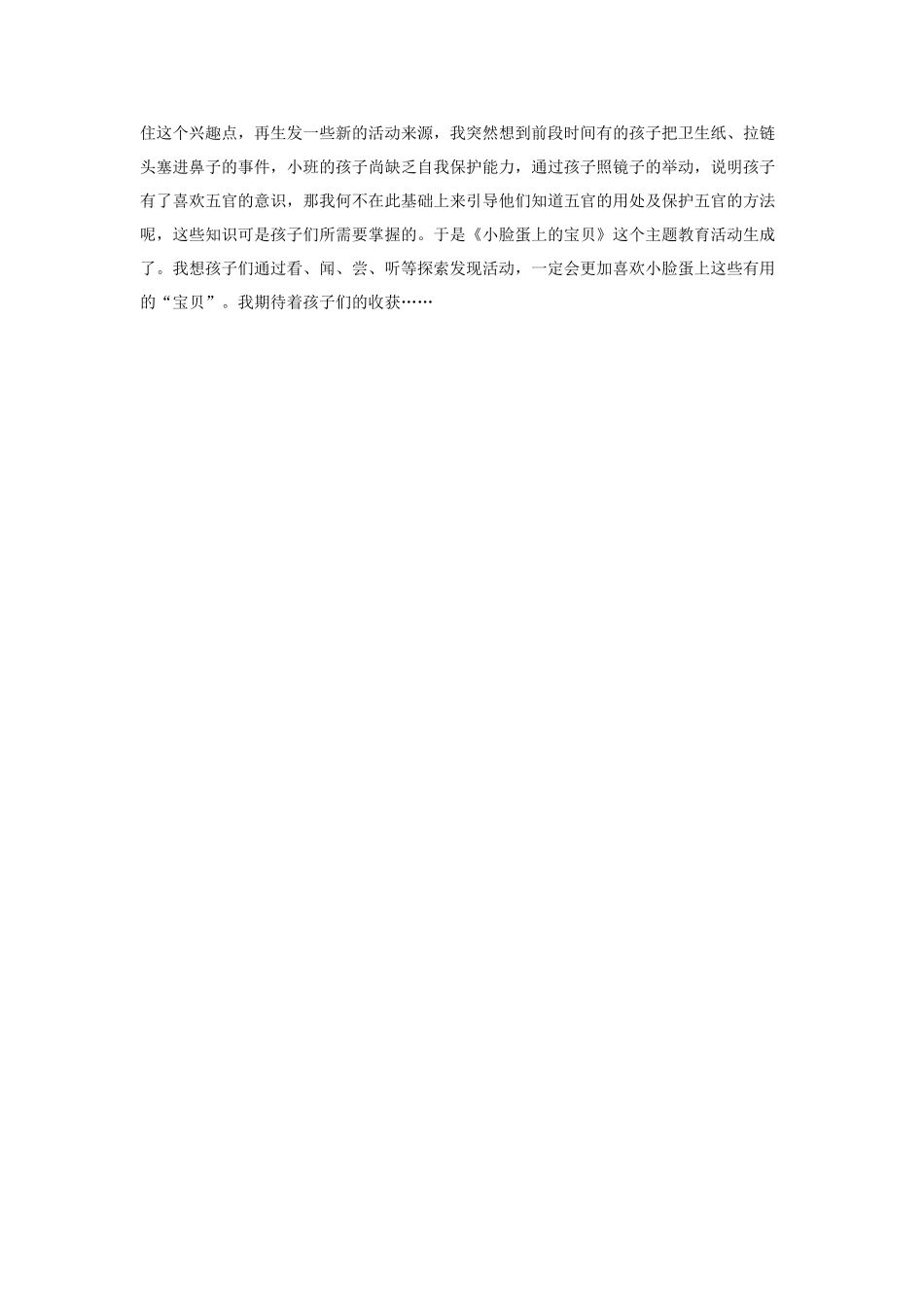 住这个兴趣点，再生发一些新的活动来源，我突然想到前段时间有的孩子把卫生纸、拉链头塞进鼻子的事件，小班的孩子尚缺乏自我保护能力，通过孩子照镜子的举动，说明孩子有了喜欢五官的意识，那我何不在此基础上来引导他们知道五官的用处及保护五官的方法呢，这些知识可是孩子们所需要掌握的。于是《小脸蛋上的宝贝》这个主题教育活动生成了。我想孩子们通过看、闻、尝、听等探索发现活动，一定会更加喜欢小脸蛋上这些有用的“宝贝”。我期待着孩子们的收获……